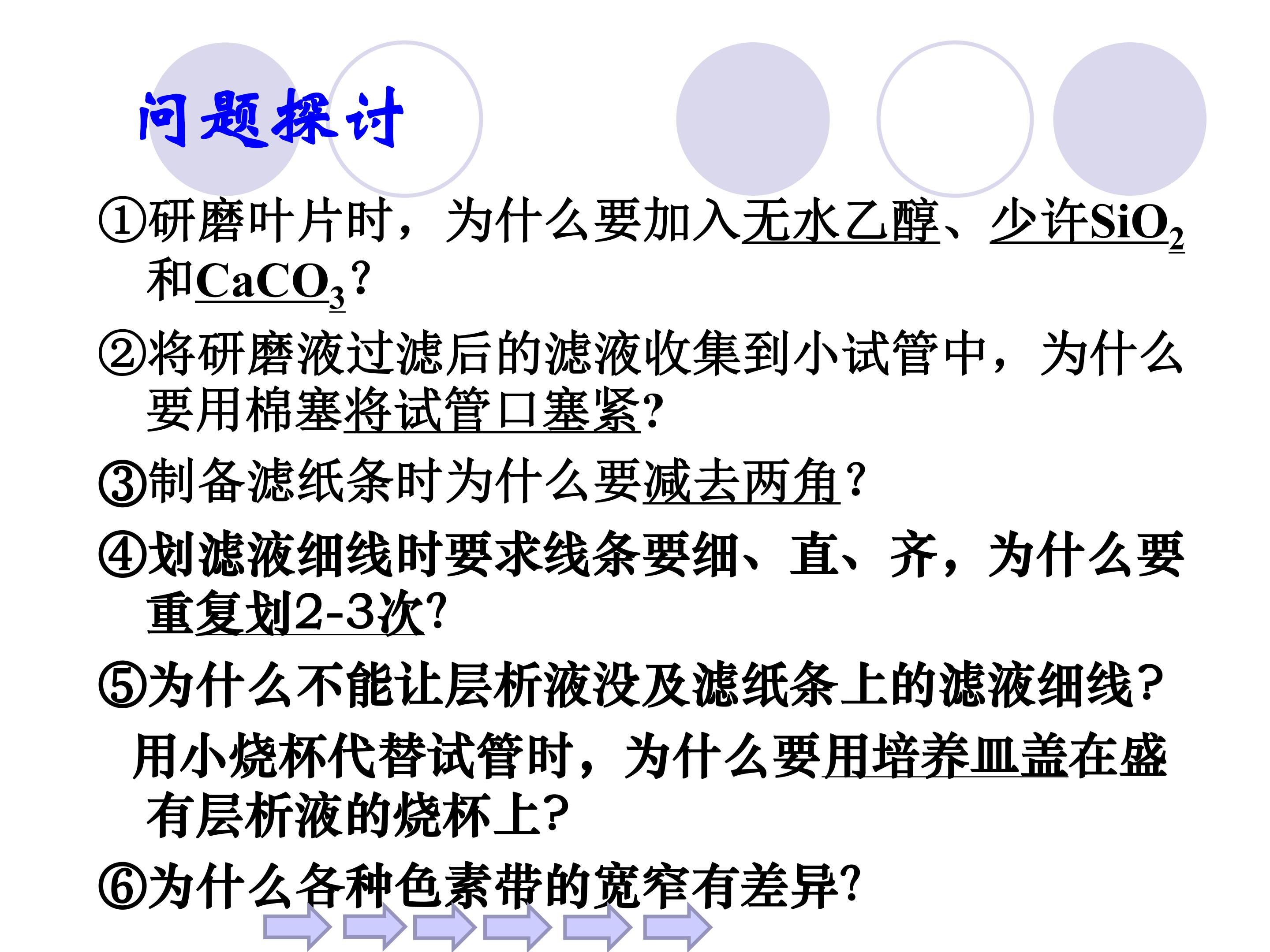 问题探讨

①研磨叶片时，为什么要加入无水乙醇、少许$SiO_2$和$CaCO_3$？

②将研磨液过滤后的滤液收集到小试管中，为什么要用棉塞将试管口塞紧?

③制备滤纸条时为什么要减去两角？

④划滤液细线时要求线条要细、直、齐，为什么要重复划2-3次?

⑤为什么不能让层析液没及滤纸条上的滤液细线?

用小烧杯代替试管时，为什么要用培养皿盖在盛有层析液的烧杯上?

⑥为什么各种色素带的宽窄有差异?